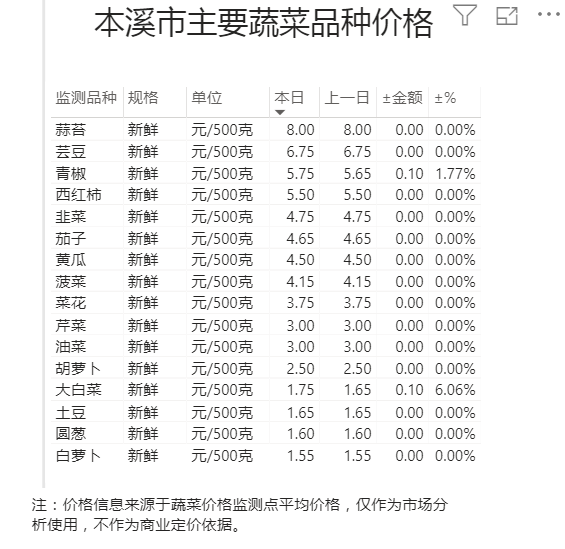 本溪市主要蔬菜品种价格

| 监测品种 | 规格 | 单位 | 本日 | 上一日 | ±金额 | ±% |
|---|---|---|---|---|---|---|
| 蒜苔 | 新鲜 | 元/500克 | 8.00 | 8.00 | 0.00 | 0.00% |
| 芸豆 | 新鲜 | 元/500克 | 6.75 | 6.75 | 0.00 | 0.00% |
| 青椒 | 新鲜 | 元/500克 | 5.75 | 5.65 | 0.10 | 1.77% |
| 西红柿 | 新鲜 | 元/500克 | 5.50 | 5.50 | 0.00 | 0.00% |
| 韭菜 | 新鲜 | 元/500克 | 4.75 | 4.75 | 0.00 | 0.00% |
| 茄子 | 新鲜 | 元/500克 | 4.65 | 4.65 | 0.00 | 0.00% |
| 黄瓜 | 新鲜 | 元/500克 | 4.50 | 4.50 | 0.00 | 0.00% |
| 菠菜 | 新鲜 | 元/500克 | 4.15 | 4.15 | 0.00 | 0.00% |
| 菜花 | 新鲜 | 元/500克 | 3.75 | 3.75 | 0.00 | 0.00% |
| 芹菜 | 新鲜 | 元/500克 | 3.00 | 3.00 | 0.00 | 0.00% |
| 油菜 | 新鲜 | 元/500克 | 3.00 | 3.00 | 0.00 | 0.00% |
| 胡萝卜 | 新鲜 | 元/500克 | 2.50 | 2.50 | 0.00 | 0.00% |
| 大白菜 | 新鲜 | 元/500克 | 1.75 | 1.65 | 0.10 | 6.06% |
| 土豆 | 新鲜 | 元/500克 | 1.65 | 1.65 | 0.00 | 0.00% |
| 圆葱 | 新鲜 | 元/500克 | 1.60 | 1.60 | 0.00 | 0.00% |
| 白萝卜 | 新鲜 | 元/500克 | 1.55 | 1.55 | 0.00 | 0.00% |

注：价格信息来源于蔬菜价格监测点平均价格，仅作为市场分析使用，不作为商业定价依据。